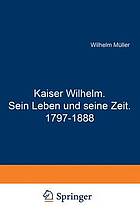 Wilhelm Müller

Kaiser Wilhelm.
Sein Leben und seine Zeit.
1797-1888

Springer